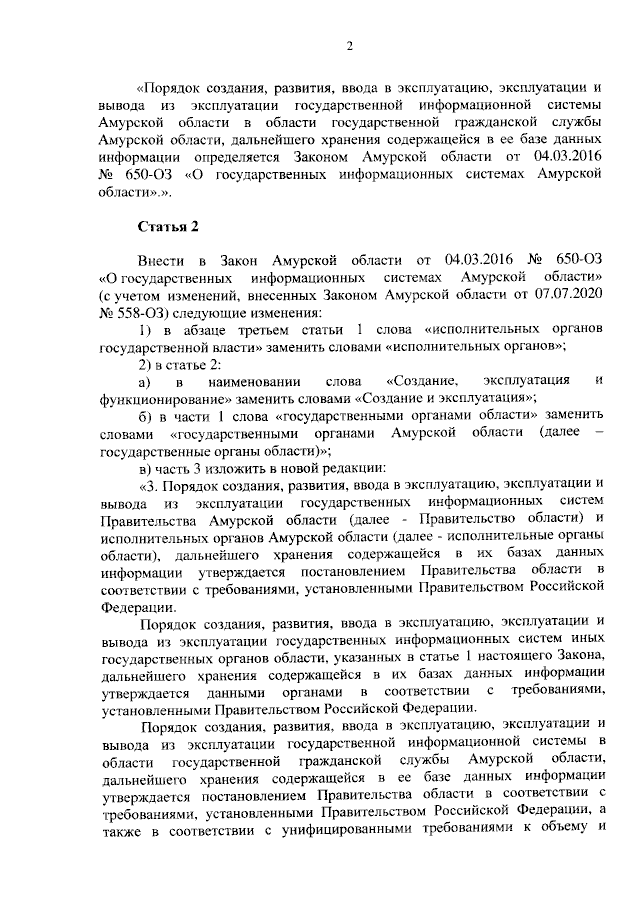 2

«Порядок создания, развития, ввода в эксплуатацию, эксплуатации и вывода из эксплуатации государственной информационной системы Амурской области в области государственной гражданской службы Амурской области, дальнейшего хранения содержащейся в ее базе данных информации определяется Законом Амурской области от 04.03.2016 № 650-ОЗ «О государственных информационных системах Амурской области».».

Статья 2

Внести в Закон Амурской области от 04.03.2016 № 650-ОЗ «О государственных информационных системах Амурской области» (с учетом изменений, внесенных Законом Амурской области от 07.07.2020 № 558-ОЗ) следующие изменения:

1) в абзаце третьем статьи 1 слова «исполнительных органов государственной власти» заменить словами «исполнительных органов»;

2) в статье 2:

а) в наименовании слова «Создание, эксплуатация и функционирование» заменить словами «Создание и эксплуатация»;

б) в части 1 слова «государственными органами области» заменить словами «государственными органами Амурской области (далее – государственные органы области)»;

в) часть 3 изложить в новой редакции:

«3. Порядок создания, развития, ввода в эксплуатацию, эксплуатации и вывода из эксплуатации государственных информационных систем Правительства Амурской области (далее - Правительство области) и исполнительных органов Амурской области (далее - исполнительные органы области), дальнейшего хранения содержащейся в их базах данных информации утверждается постановлением Правительства области в соответствии с требованиями, установленными Правительством Российской Федерации.

Порядок создания, развития, ввода в эксплуатацию, эксплуатации и вывода из эксплуатации государственных информационных систем иных государственных органов области, указанных в статье 1 настоящего Закона, дальнейшего хранения содержащейся в их базах данных информации утверждается данными органами в соответствии с требованиями, установленными Правительством Российской Федерации.

Порядок создания, развития, ввода в эксплуатацию, эксплуатации и вывода из эксплуатации государственной информационной системы в области государственной гражданской службы Амурской области, дальнейшего хранения содержащейся в ее базе данных информации утверждается постановлением Правительства области в соответствии с требованиями, установленными Правительством Российской Федерации, а также в соответствии с унифицированными требованиями к объему и